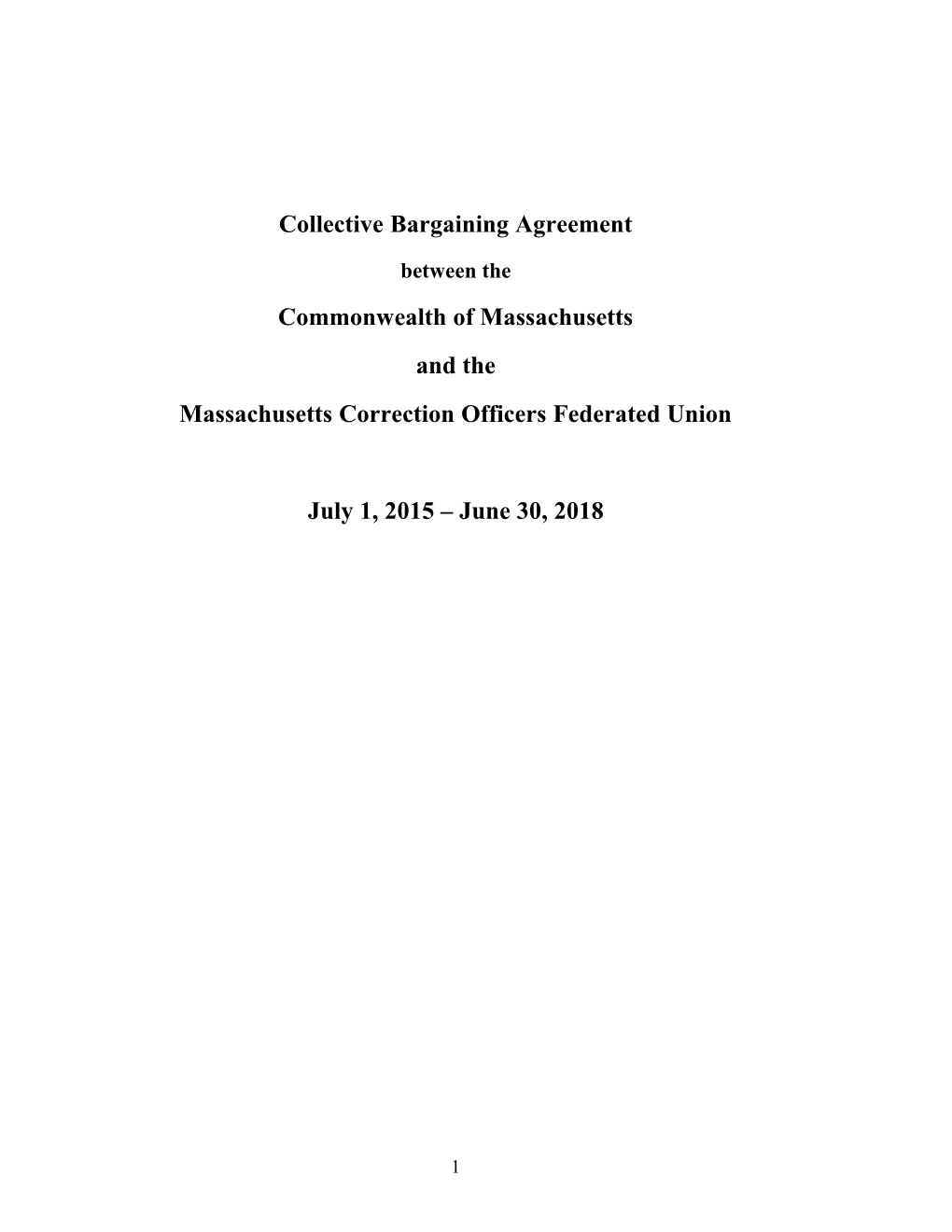 Collective Bargaining Agreement

between the

Commonwealth of Massachusetts

and the

Massachusetts Correction Officers Federated Union

July 1, 2015 – June 30, 2018

1